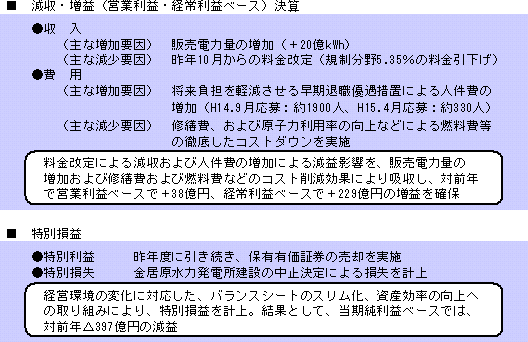 ■ 減収・増益（営業利益・経常利益ベース）決算

●収　入
（主な増加要因）　販売電力量の増加（＋20億kWh）
（主な減少要因）　昨年10月からの料金改定（規制分野5.35%の料金引下げ）
●費　用
（主な増加要因）　将来負担を軽減させる早期退職優遇措置による人件費の増加（H14.9月応募：約1900人、H15.4月応募：約330人）
（主な減少要因）　修繕費、および原子力利用率の向上などによる燃料費等の徹底したコストダウンを実施

料金改定による減収および人件費の増加による減益影響を、販売電力量の増加および修繕費および燃料費などのコスト削減効果により吸収し、対前年で営業利益ベースで＋38億円、経常利益ベースで＋229億円の増益を確保

■ 特別損益

●特別利益　　昨年度に引き続き、保有有価証券の売却を実施
●特別損失　　金居原水力発電所建設の中止決定による損失を計上

経営環境の変化に対応した、バランスシートのスリム化、資産効率の向上への取り組みにより、特別損益を計上。結果として、当期純利益ベースでは、対前年△397億円の減益